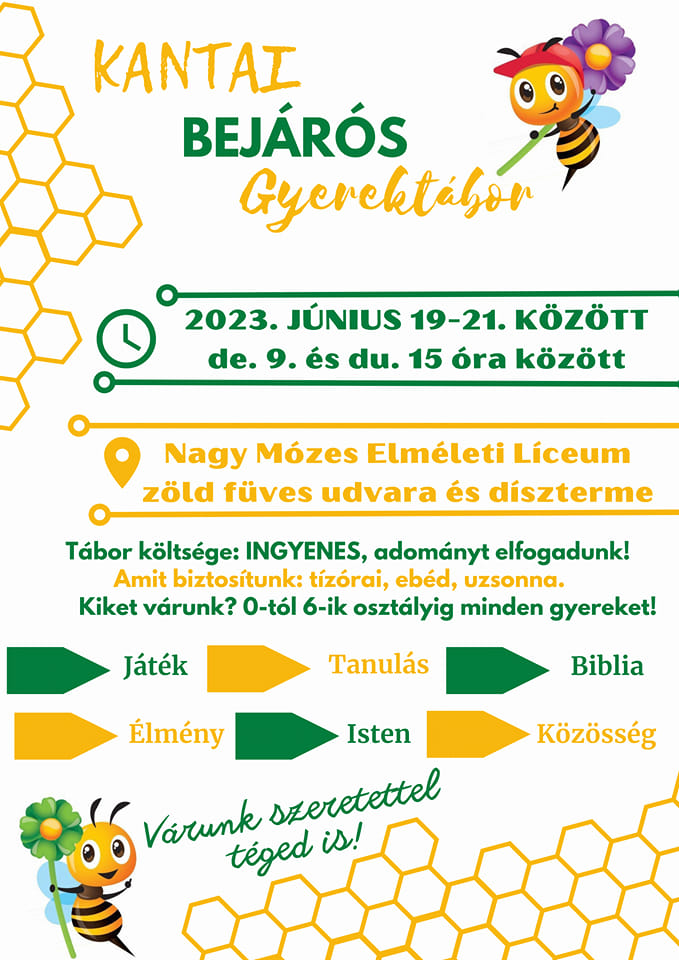 KANTAI
BEJÁRÓS
Gyerektábor

2023. JÚNIUS 19-21. KÖZÖTT
de. 9. és du. 15 óra között

Nagy Mózes Elméleti Líceum
zöld füves udvara és díszterme

Tábor költsége: INGYENES, adományt elfogadunk!
Amit biztosítunk: tízórai, ebéd, uzsonna.
Kiket várunk? 0-tól 6-ik osztályig minden gyereket!

Játék
Tanulás
Biblia
Élmény
Isten
Közösség

Várunk szeretettel
téged is!